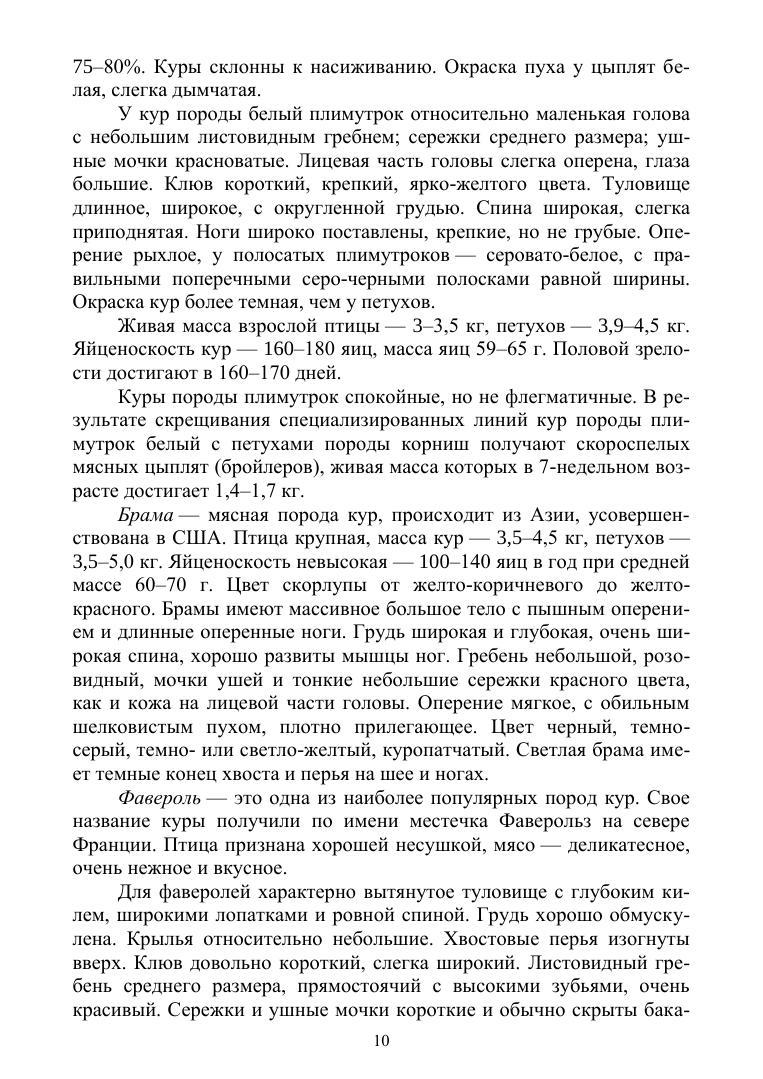 75–80%. Куры склонны к насиживанию. Окраска пуха у цыплят белая, слегка дымчатая.

У кур породы белый плимутрок относительно маленькая голова с небольшим листовидным гребнем; сережки среднего размера; ушные мочки красноватые. Лицевая часть головы слегка оперена, глаза большие. Клюв короткий, крепкий, ярко-желтого цвета. Туловище длинное, широкое, с округленной грудью. Спина широкая, слегка приподнятая. Ноги широко поставлены, крепкие, но не грубые. Оперение рыхлое, у полосатых плимутроков — серовато-белое, с правильными поперечными серо-черными полосками равной ширины. Окраска кур более темная, чем у петухов.

Живая масса взрослой птицы — 3–3,5 кг, петухов — 3,9–4,5 кг. Яйценоскость кур — 160–180 яиц, масса яиц 59–65 г. Половой зрелости достигают в 160–170 дней.

Куры породы плимутрок спокойные, но не флегматичные. В результате скрещивания специализированных линий кур породы плимутрок белый с петухами породы корниш получают скороспелых мясных цыплят (бройлеров), живая масса которых в 7-недельном возрасте достигает 1,4–1,7 кг.

Брама — мясная порода кур, происходит из Азии, усовершенствована в США. Птица крупная, масса кур — 3,5–4,5 кг, петухов — 3,5–5,0 кг. Яйценоскость невысокая — 100–140 яиц в год при средней массе 60–70 г. Цвет скорлупы от желто-коричневого до желто-красного. Брамы имеют массивное большое тело с пышным оперением и длинные оперенные ноги. Грудь широкая и глубокая, очень широкая спина, хорошо развиты мышцы ног. Гребень небольшой, розовидный, мочки ушей и тонкие небольшие сережки красного цвета, как и кожа на лицевой части головы. Оперение мягкое, с обильным шелковистым пухом, плотно прилегающее. Цвет черный, темно-серый, темно- или светло-желтый, куропатчатый. Светлая брама имеет темные конец хвоста и перья на шее и ногах.

Фавероль — это одна из наиболее популярных пород кур. Свое название куры получили по имени местечка Фаверольз на севере Франции. Птица признана хорошей несушкой, мясо — деликатесное, очень нежное и вкусное.

Для фаверолей характерно вытянутое туловище с глубоким килем, широкими лопатками и ровной спиной. Грудь хорошо обмускулена. Крылья относительно небольшие. Хвостовые перья изогнуты вверх. Клюв довольно короткий, слегка широкий. Листовидный гребень среднего размера, прямостоячий с высокими зубьями, очень красивый. Сережки и ушные мочки короткие и обычно скрыты бака-

10